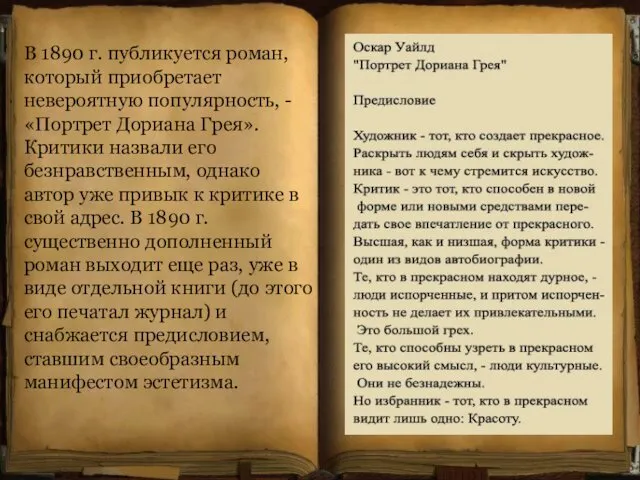 В 1890 г. публикуется роман, который приобретает невероятную популярность, - «Портрет Дориана Грея». Критики назвали его безнравственным, однако автор уже привык к критике в свой адрес. В 1890 г. существенно дополненный роман выходит еще раз, уже в виде отдельной книги (до этого его печатал журнал) и снабжается предисловием, ставшим своеобразным манифестом эстетизма.

Оскар Уайлд
"Портрет Дориана Грея"

Предисловие

Художник - тот, кто создает прекрасное. Раскрыть людям себя и скрыть художника - вот к чему стремится искусство. Критик - это тот, кто способен в новой форме или новыми средствами передать свое впечатление от прекрасного. Высшая, как и низшая, форма критики - один из видов автобиографии.
Те, кто в прекрасном находят дурное, - люди испорченные, и притом испорченность не делает их привлекательными. Это большой грех.
Те, кто способны узреть в прекрасном его высокий смысл, - люди культурные. Они не безнадежны.
Но избранник - тот, кто в прекрасном видит лишь одно: Красоту.